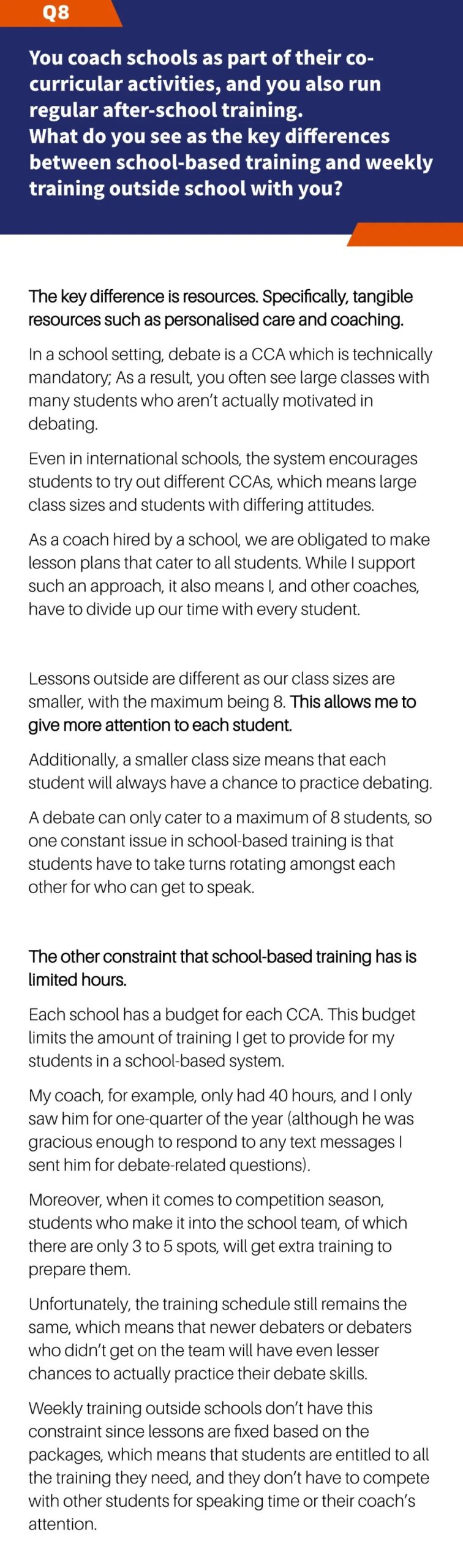 Q8

You coach schools as part of their co-curricular activities, and you also run regular after-school training.
What do you see as the key differences between school-based training and weekly training outside school with you?

The key difference is resources. Specifically, tangible resources such as personalised care and coaching.

In a school setting, debate is a CCA which is technically mandatory; As a result, you often see large classes with many students who aren't actually motivated in debating.

Even in international schools, the system encourages students to try out different CCAs, which means large class sizes and students with differing attitudes.

As a coach hired by a school, we are obligated to make lesson plans that cater to all students. While I support such an approach, it also means I, and other coaches, have to divide up our time with every student.

Lessons outside are different as our class sizes are smaller, with the maximum being 8. This allows me to give more attention to each student.

Additionally, a smaller class size means that each student will always have a chance to practice debating.

A debate can only cater to a maximum of 8 students, so one constant issue in school-based training is that students have to take turns rotating amongst each other for who can get to speak.

The other constraint that school-based training has is limited hours.

Each school has a budget for each CCA. This budget limits the amount of training I get to provide for my students in a school-based system.

My coach, for example, only had 40 hours, and I only saw him for one-quarter of the year (although he was gracious enough to respond to any text messages I sent him for debate-related questions).

Moreover, when it comes to competition season, students who make it into the school team, of which there are only 3 to 5 spots, will get extra training to prepare them.

Unfortunately, the training schedule still remains the same, which means that newer debaters or debaters who didn't get on the team will have even lesser chances to actually practice their debate skills.

Weekly training outside schools don't have this constraint since lessons are fixed based on the packages, which means that students are entitled to all the training they need, and they don't have to compete with other students for speaking time or their coach's attention.